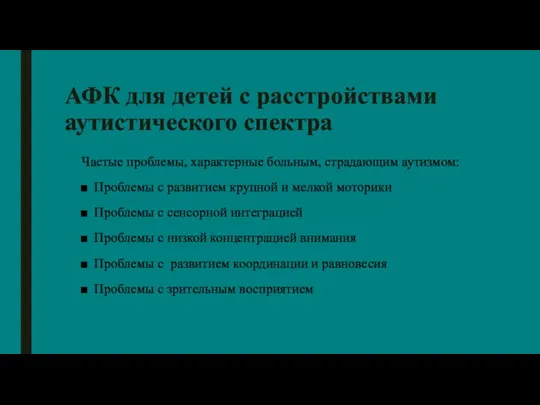 АФК для детей с расстройствами аутистического спектра

Частые проблемы, характерные больным, страдающим аутизмом:

■ Проблемы с развитием крупной и мелкой моторики

■ Проблемы с сенсорной интеграцией

■ Проблемы с низкой концентрацией внимания

■ Проблемы с развитием координации и равновесия

■ Проблемы с зрительным восприятием